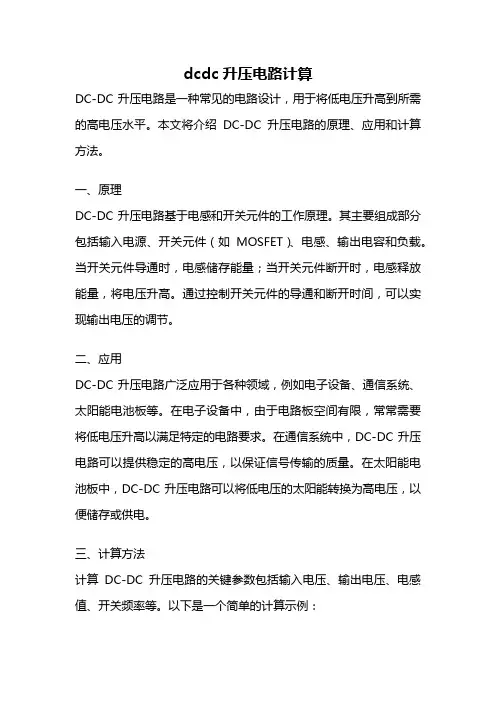 dcdc 升压电路计算

DC-DC 升压电路是一种常见的电路设计，用于将低电压升高到所需的高电压水平。本文将介绍 DC-DC 升压电路的原理、应用和计算方法。

一、原理

DC-DC 升压电路基于电感和开关元件的工作原理。其主要组成部分包括输入电源、开关元件（如 MOSFET）、电感、输出电容和负载。当开关元件导通时，电感储存能量；当开关元件断开时，电感释放能量，将电压升高。通过控制开关元件的导通和断开时间，可以实现输出电压的调节。

二、应用

DC-DC 升压电路广泛应用于各种领域，例如电子设备、通信系统、太阳能电池板等。在电子设备中，由于电路板空间有限，常常需要将低电压升高以满足特定的电路要求。在通信系统中，DC-DC 升压电路可以提供稳定的高电压，以保证信号传输的质量。在太阳能电池板中，DC-DC 升压电路可以将低电压的太阳能转换为高电压，以便储存或供电。

三、计算方法

计算 DC-DC 升压电路的关键参数包括输入电压、输出电压、电感值、开关频率等。以下是一个简单的计算示例：